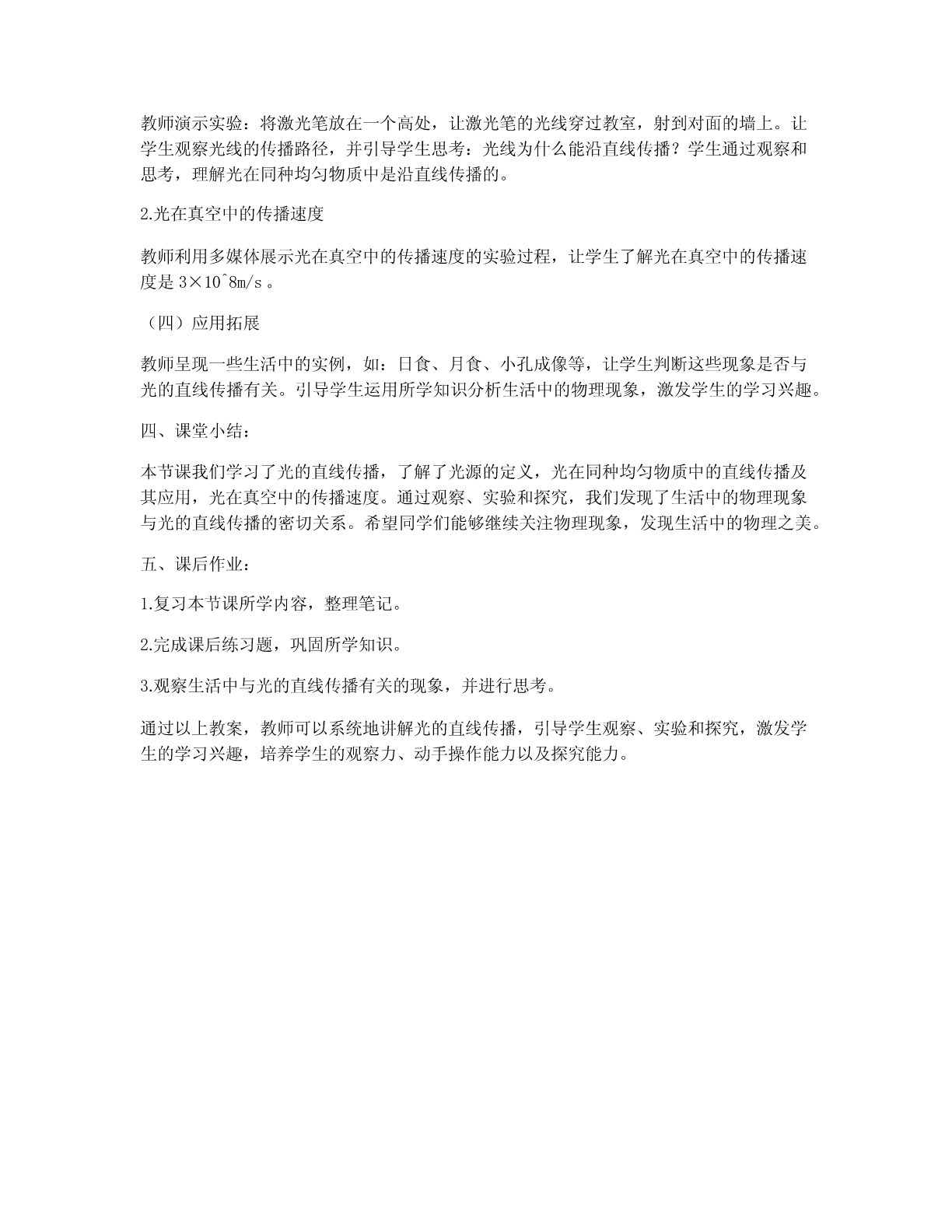 教师演示实验：将激光笔放在一个高处，让激光笔的光线穿过教室，射到对面的墙上。让学生观察光线的传播路径，并引导学生思考：光线为什么能沿直线传播？学生通过观察和思考，理解光在同种均匀物质中是沿直线传播的。

2.光在真空中的传播速度

教师利用多媒体展示光在真空中的传播速度的实验过程，让学生了解光在真空中的传播速度是 3×10^8m/s 。

（四）应用拓展

教师呈现一些生活中的实例，如：日食、月食、小孔成像等，让学生判断这些现象是否与光的直线传播有关。引导学生运用所学知识分析生活中的物理现象，激发学生的学习兴趣。

四、课堂小结：

本节课我们学习了光的直线传播，了解了光源的定义，光在同种均匀物质中的直线传播及其应用，光在真空中的传播速度。通过观察、实验和探究，我们发现了生活中的物理现象与光的直线传播的密切关系。希望同学们能够继续关注物理现象，发现生活中的物理之美。

五、课后作业：

1.复习本节课所学内容，整理笔记。

2.完成课后练习题，巩固所学知识。

3.观察生活中与光的直线传播有关的现象，并进行思考。

通过以上教案，教师可以系统地讲解光的直线传播，引导学生观察、实验和探究，激发学生的学习兴趣，培养学生的观察力、动手操作能力以及探究能力。